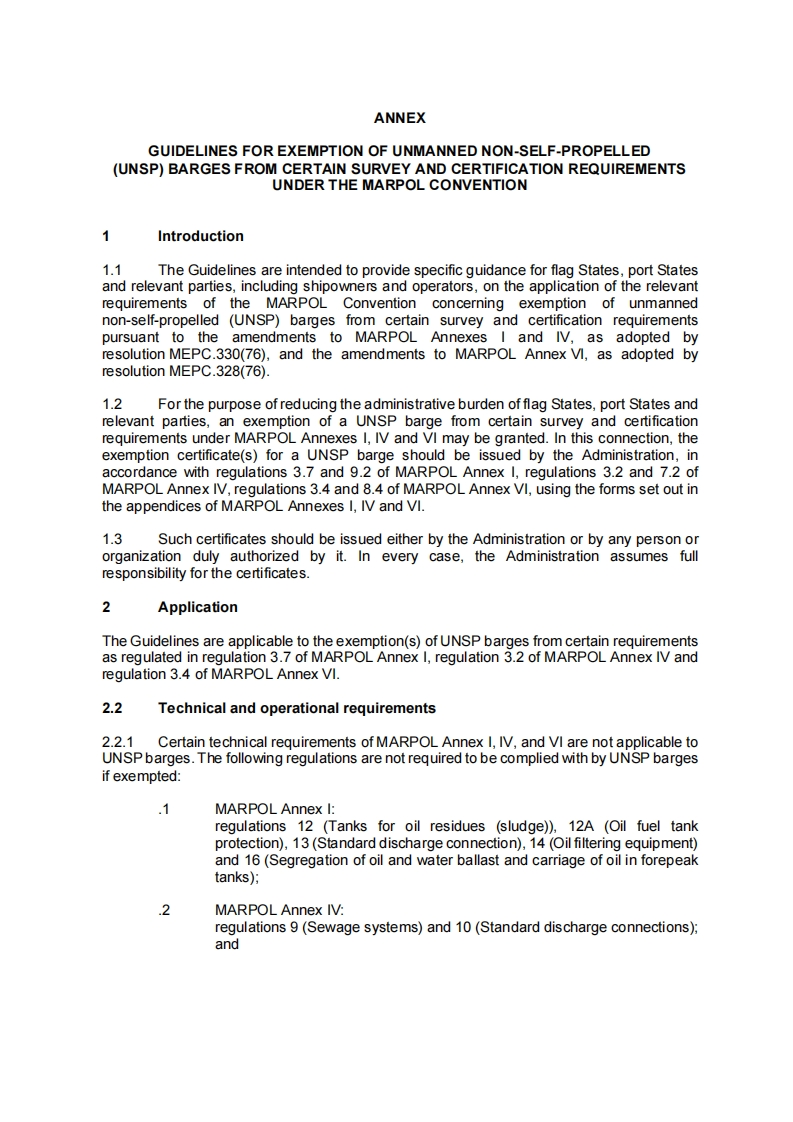 ANNEX

GUIDELINES FOR EXEMPTION OF UNMANNED NON-SELF-PROPELLED (UNSP) BARGES FROM CERTAIN SURVEY AND CERTIFICATION REQUIREMENTS UNDER THE MARPOL CONVENTION

1 Introduction

1.1 The Guidelines are intended to provide specific guidance for flag States, port States and relevant parties, including shipowners and operators, on the application of the relevant requirements of the MARPOL Convention concerning exemption of unmanned non-self-propelled (UNSP) barges from certain survey and certification requirements pursuant to the amendments to MARPOL Annexes I and IV, as adopted by resolution MEPC.330(76), and the amendments to MARPOL Annex VI, as adopted by resolution MEPC.328(76).

1.2 For the purpose of reducing the administrative burden of flag States, port States and relevant parties, an exemption of a UNSP barge from certain survey and certification requirements under MARPOL Annexes I, IV and VI may be granted. In this connection, the exemption certificate(s) for a UNSP barge should be issued by the Administration, in accordance with regulations 3.7 and 9.2 of MARPOL Annex I, regulations 3.2 and 7.2 of MARPOL Annex IV, regulations 3.4 and 8.4 of MARPOL Annex VI, using the forms set out in the appendices of MARPOL Annexes I, IV and VI.

1.3 Such certificates should be issued either by the Administration or by any person or organization duly authorized by it. In every case, the Administration assumes full responsibility for the certificates.

2 Application

The Guidelines are applicable to the exemption(s) of UNSP barges from certain requirements as regulated in regulation 3.7 of MARPOL Annex I, regulation 3.2 of MARPOL Annex IV and regulation 3.4 of MARPOL Annex VI.

2.2 Technical and operational requirements

2.2.1 Certain technical requirements of MARPOL Annex I, IV, and VI are not applicable to UNSP barges. The following regulations are not required to be complied with by UNSP barges if exempted:

.1 MARPOL Annex I:
regulations 12 (Tanks for oil residues (sludge)), 12A (Oil fuel tank protection), 13 (Standard discharge connection), 14 (Oil filtering equipment) and 16 (Segregation of oil and water ballast and carriage of oil in forepeak tanks);

.2 MARPOL Annex IV:
regulations 9 (Sewage systems) and 10 (Standard discharge connections); and